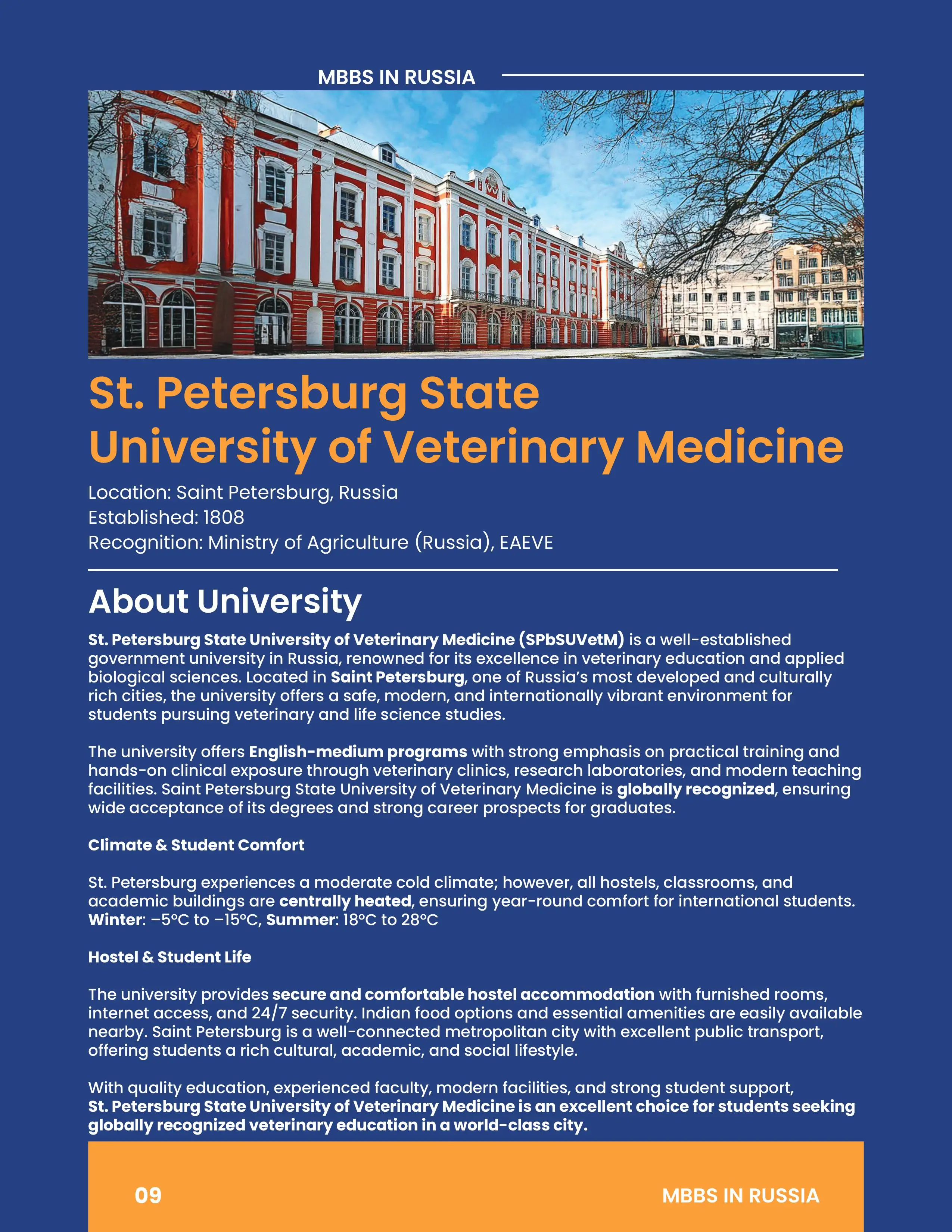 MBBS IN RUSSIA

St. Petersburg State University of Veterinary Medicine

Location: Saint Petersburg, Russia
Established: 1808
Recognition: Ministry of Agriculture (Russia), EAEVE

About University

St. Petersburg State University of Veterinary Medicine (SPbSUVetM) is a well-established government university in Russia, renowned for its excellence in veterinary education and applied biological sciences. Located in Saint Petersburg, one of Russia's most developed and culturally rich cities, the university offers a safe, modern, and internationally vibrant environment for students pursuing veterinary and life science studies.

The university offers English-medium programs with strong emphasis on practical training and hands-on clinical exposure through veterinary clinics, research laboratories, and modern teaching facilities. Saint Petersburg State University of Veterinary Medicine is globally recognized, ensuring wide acceptance of its degrees and strong career prospects for graduates.

Climate & Student Comfort

St. Petersburg experiences a moderate cold climate; however, all hostels, classrooms, and academic buildings are centrally heated, ensuring year-round comfort for international students. Winter: –5°C to –15°C, Summer: 18°C to 28°C

Hostel & Student Life

The university provides secure and comfortable hostel accommodation with furnished rooms, internet access, and 24/7 security. Indian food options and essential amenities are easily available nearby. Saint Petersburg is a well-connected metropolitan city with excellent public transport, offering students a rich cultural, academic, and social lifestyle.

With quality education, experienced faculty, modern facilities, and strong student support, St. Petersburg State University of Veterinary Medicine is an excellent choice for students seeking globally recognized veterinary education in a world-class city.

09

MBBS IN RUSSIA